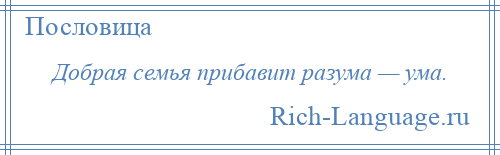 Пословица

Добрая семья прибавит разума — ума.

Rich-Language.ru